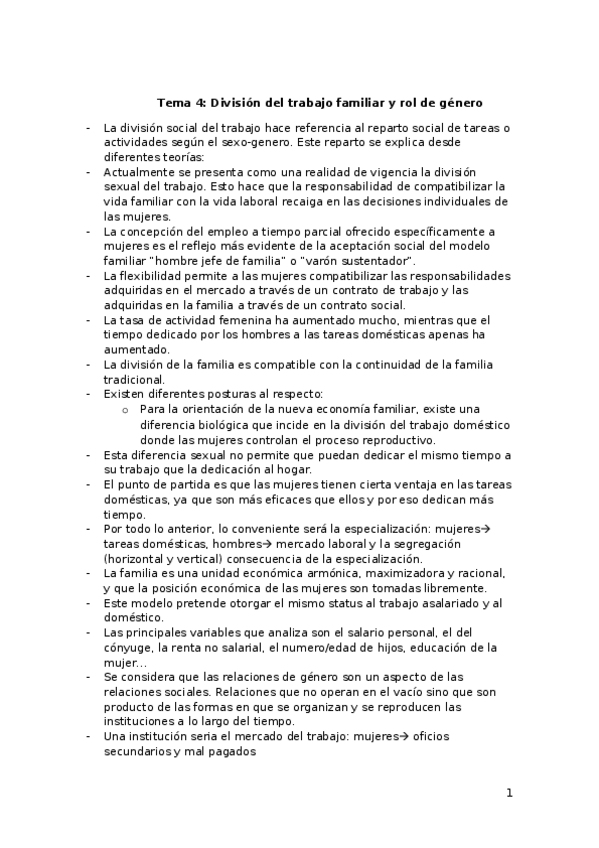 Tema 4: División del trabajo familiar y rol de género

- La división social del trabajo hace referencia al reparto social de tareas o actividades según el sexo-genero. Este reparto se explica desde diferentes teorías:
- Actualmente se presenta como una realidad de vigencia la división sexual del trabajo. Esto hace que la responsabilidad de compatibilizar la vida familiar con la vida laboral recaiga en las decisiones individuales de las mujeres.
- La concepción del empleo a tiempo parcial ofrecido específicamente a mujeres es el reflejo más evidente de la aceptación social del modelo familiar "hombre jefe de familia" o "varón sustentador".
- La flexibilidad permite a las mujeres compatibilizar las responsabilidades adquiridas en el mercado a través de un contrato de trabajo y las adquiridas en la familia a través de un contrato social.
- La tasa de actividad femenina ha aumentado mucho, mientras que el tiempo dedicado por los hombres a las tareas domésticas apenas ha aumentado.
- La división de la familia es compatible con la continuidad de la familia tradicional.
- Existen diferentes posturas al respecto:
  o Para la orientación de la nueva economía familiar, existe una diferencia biológica que incide en la división del trabajo doméstico donde las mujeres controlan el proceso reproductivo.
- Esta diferencia sexual no permite que puedan dedicar el mismo tiempo a su trabajo que la dedicación al hogar.
- El punto de partida es que las mujeres tienen cierta ventaja en las tareas domésticas, ya que son más eficaces que ellos y por eso dedican más tiempo.
- Por todo lo anterior, lo conveniente será la especialización: mujeres→ tareas domésticas, hombres→ mercado laboral y la segregación (horizontal y vertical) consecuencia de la especialización.
- La familia es una unidad económica armónica, maximizadora y racional, y que la posición económica de las mujeres son tomadas libremente.
- Este modelo pretende otorgar el mismo status al trabajo asalariado y al doméstico.
- Las principales variables que analiza son el salario personal, el del cónyuge, la renta no salarial, el numero/edad de hijos, educación de la mujer...
- Se considera que las relaciones de género son un aspecto de las relaciones sociales. Relaciones que no operan en el vacío sino que son producto de las formas en que se organizan y se reproducen las instituciones a lo largo del tiempo.
- Una institución seria el mercado del trabajo: mujeres→ oficios secundarios y mal pagados

1